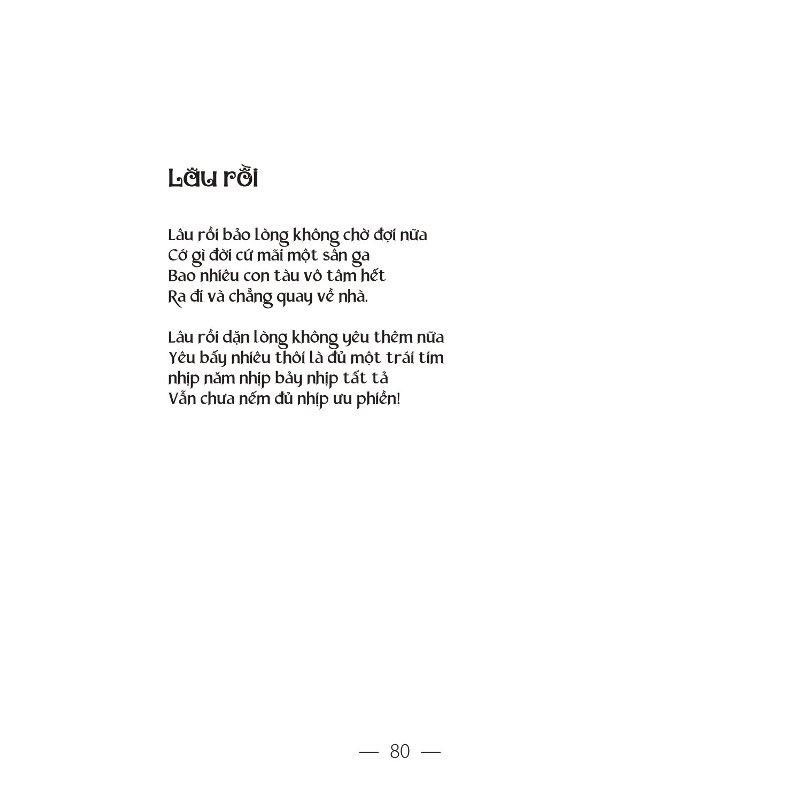 Lâu rồi

Lâu rồi bảo lòng không chờ đợi nữa
Cớ gì đời cứ mãi một sân ga
Bao nhiêu con tàu vô tâm hết
Ra đi và chẳng quay về nhà.

Lâu rồi dặn lòng không yêu thêm nữa
Yêu bấy nhiêu thôi là đủ một trái tim
nhịp năm nhịp bảy nhịp tất tả
Vẫn chưa nếm đủ nhịp ưu phiền!

— 80 —